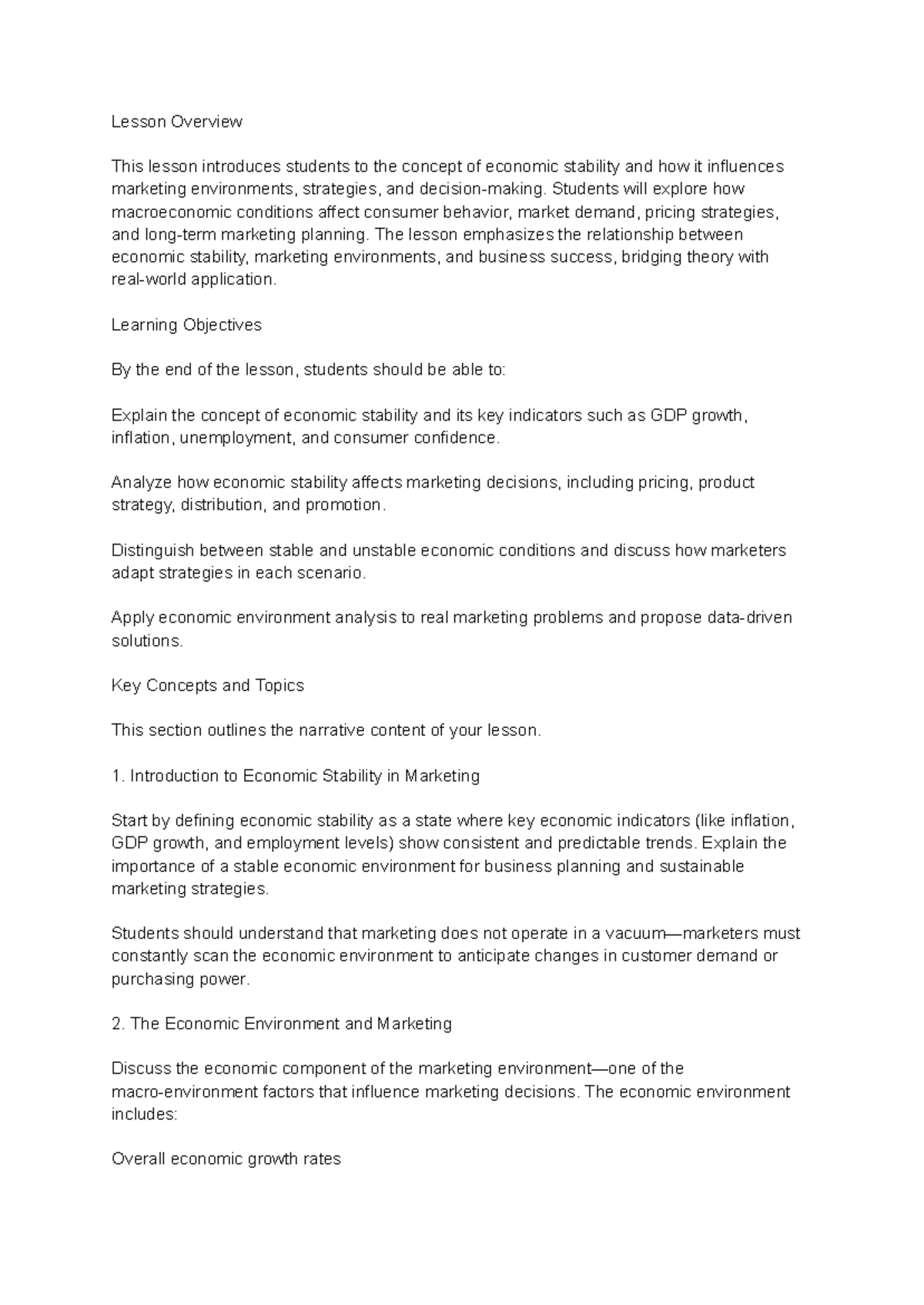 Lesson Overview

This lesson introduces students to the concept of economic stability and how it influences marketing environments, strategies, and decision-making. Students will explore how macroeconomic conditions affect consumer behavior, market demand, pricing strategies, and long-term marketing planning. The lesson emphasizes the relationship between economic stability, marketing environments, and business success, bridging theory with real-world application.

Learning Objectives

By the end of the lesson, students should be able to:

Explain the concept of economic stability and its key indicators such as GDP growth, inflation, unemployment, and consumer confidence.

Analyze how economic stability affects marketing decisions, including pricing, product strategy, distribution, and promotion.

Distinguish between stable and unstable economic conditions and discuss how marketers adapt strategies in each scenario.

Apply economic environment analysis to real marketing problems and propose data-driven solutions.

Key Concepts and Topics

This section outlines the narrative content of your lesson.

1. Introduction to Economic Stability in Marketing

Start by defining economic stability as a state where key economic indicators (like inflation, GDP growth, and employment levels) show consistent and predictable trends. Explain the importance of a stable economic environment for business planning and sustainable marketing strategies.

Students should understand that marketing does not operate in a vacuum—marketers must constantly scan the economic environment to anticipate changes in customer demand or purchasing power.

2. The Economic Environment and Marketing

Discuss the economic component of the marketing environment—one of the macro-environment factors that influence marketing decisions. The economic environment includes:

Overall economic growth rates